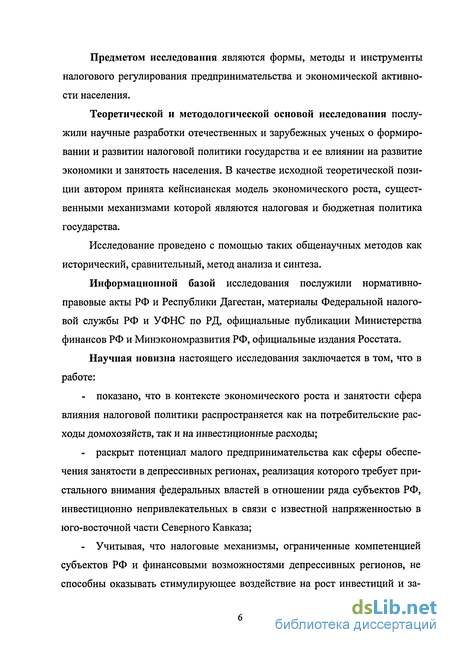 Предметом исследования являются формы, методы и инструменты налогового регулирования предпринимательства и экономической активности населения.

Теоретической и методологической основой исследования послужили научные разработки отечественных и зарубежных ученых о формировании и развитии налоговой политики государства и ее влиянии на развитие экономики и занятость населения. В качестве исходной теоретической позиции автором принята кейнсианская модель экономического роста, существенными механизмами которой являются налоговая и бюджетная политика государства.

Исследование проведено с помощью таких общенаучных методов как исторический, сравнительный, метод анализа и синтеза.

Информационной базой исследования послужили нормативно-правовые акты РФ и Республики Дагестан, материалы Федеральной налоговой службы РФ и УФНС по РД, официальные публикации Министерства финансов РФ и Минэкономразвития РФ, официальные издания Росстата.

Научная новизна настоящего исследования заключается в том, что в работе:

- показано, что в контексте экономического роста и занятости сфера влияния налоговой политики распространяется как на потребительские расходы домохозяйств, так и на инвестиционные расходы;

- раскрыт потенциал малого предпринимательства как сферы обеспечения занятости в депрессивных регионах, реализация которого требует пристального внимания федеральных властей в отношении ряда субъектов РФ, инвестиционно непривлекательных в связи с известной напряженностью в юго-восточной части Северного Кавказа;

- Учитывая, что налоговые механизмы, ограниченные компетенцией субъектов РФ и финансовыми возможностями депрессивных регионов, не способны оказывать стимулирующее воздействие на рост инвестиций и за-

6

dsLib.net
библиотека диссертаций